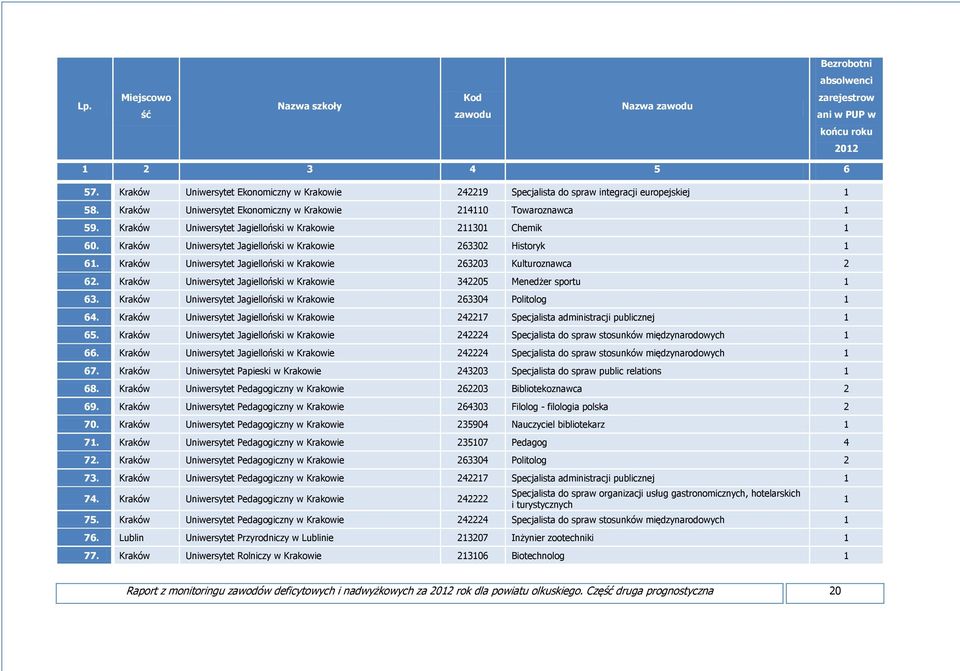 | Lp. | Miejscowość | Nazwa szkoły | Kod zawodu | Nazwa zawodu | Bezrobotni absolwenci zarejestrowani w PUP w końcu roku 2012 |
|---|---|---|---|---|---|
| 1 | 2 | 3 | 4 | 5 | 6 |
| 57. | Kraków | Uniwersytet Ekonomiczny w Krakowie | 242219 | Specjalista do spraw integracji europejskiej | 1 |
| 58. | Kraków | Uniwersytet Ekonomiczny w Krakowie | 214110 | Towaroznawca | 1 |
| 59. | Kraków | Uniwersytet Jagielloński w Krakowie | 211301 | Chemik | 1 |
| 60. | Kraków | Uniwersytet Jagielloński w Krakowie | 263302 | Historyk | 1 |
| 61. | Kraków | Uniwersytet Jagielloński w Krakowie | 263203 | Kulturoznawca | 2 |
| 62. | Kraków | Uniwersytet Jagielloński w Krakowie | 342205 | Menedżer sportu | 1 |
| 63. | Kraków | Uniwersytet Jagielloński w Krakowie | 263304 | Politolog | 1 |
| 64. | Kraków | Uniwersytet Jagielloński w Krakowie | 242217 | Specjalista administracji publicznej | 1 |
| 65. | Kraków | Uniwersytet Jagielloński w Krakowie | 242224 | Specjalista do spraw stosunków międzynarodowych | 1 |
| 66. | Kraków | Uniwersytet Jagielloński w Krakowie | 242224 | Specjalista do spraw stosunków międzynarodowych | 1 |
| 67. | Kraków | Uniwersytet Papieski w Krakowie | 243203 | Specjalista do spraw public relations | 1 |
| 68. | Kraków | Uniwersytet Pedagogiczny w Krakowie | 262203 | Bibliotekoznawca | 2 |
| 69. | Kraków | Uniwersytet Pedagogiczny w Krakowie | 264303 | Filolog - filologia polska | 2 |
| 70. | Kraków | Uniwersytet Pedagogiczny w Krakowie | 235904 | Nauczyciel bibliotekarz | 1 |
| 71. | Kraków | Uniwersytet Pedagogiczny w Krakowie | 235107 | Pedagog | 4 |
| 72. | Kraków | Uniwersytet Pedagogiczny w Krakowie | 263304 | Politolog | 2 |
| 73. | Kraków | Uniwersytet Pedagogiczny w Krakowie | 242217 | Specjalista administracji publicznej | 1 |
| 74. | Kraków | Uniwersytet Pedagogiczny w Krakowie | 242222 | Specjalista do spraw organizacji usług gastronomicznych, hotelarskich i turystycznych | 1 |
| 75. | Kraków | Uniwersytet Pedagogiczny w Krakowie | 242224 | Specjalista do spraw stosunków międzynarodowych | 1 |
| 76. | Lublin | Uniwersytet Przyrodniczy w Lublinie | 213207 | Inżynier zootechniki | 1 |
| 77. | Kraków | Uniwersytet Rolniczy w Krakowie | 213106 | Biotechnolog | 1 |

Raport z monitoringu zawodów deficytowych i nadwyżkowych za 2012 rok dla powiatu olkuskiego. Część druga prognostyczna 20